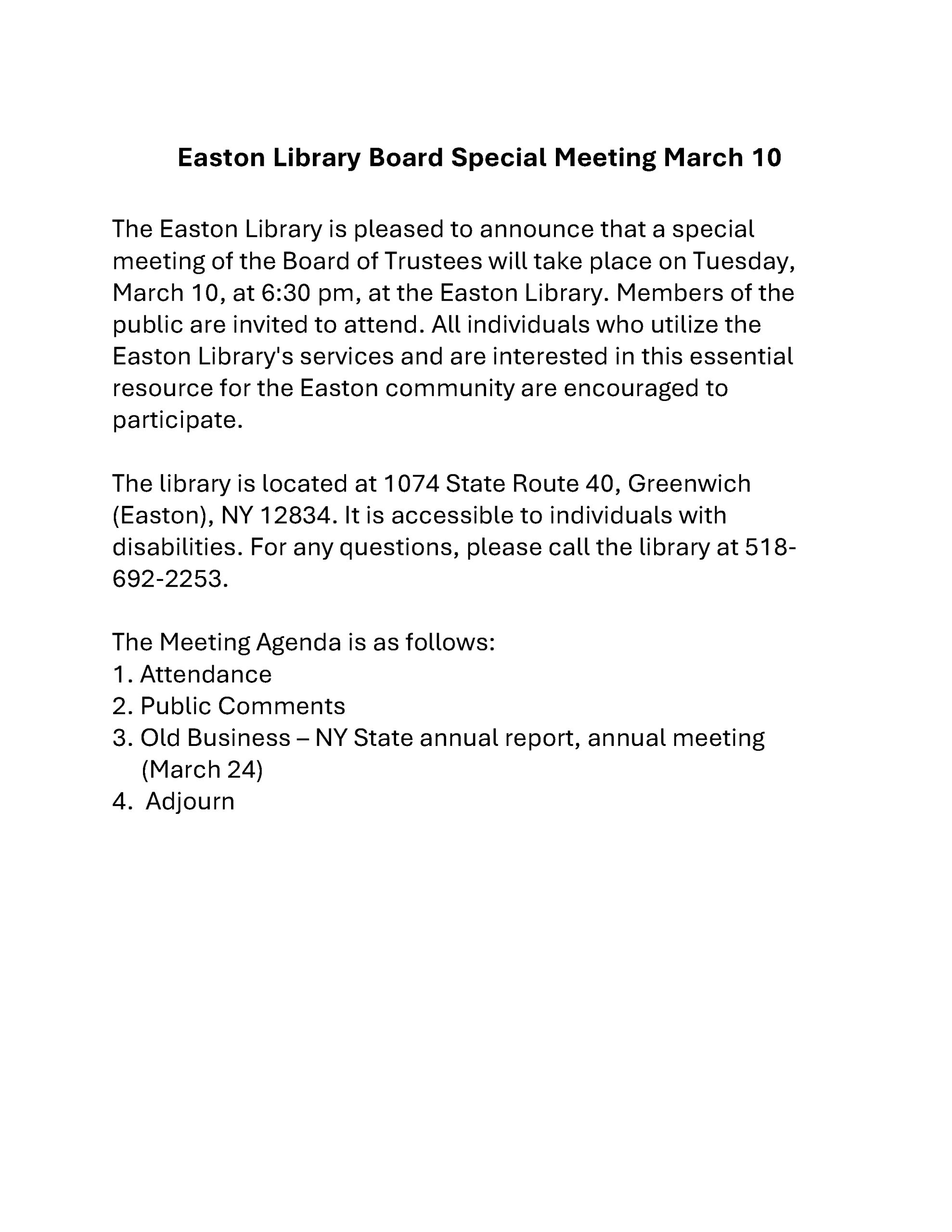 Easton Library Board Special Meeting March 10

The Easton Library is pleased to announce that a special meeting of the Board of Trustees will take place on Tuesday, March 10, at 6:30 pm, at the Easton Library. Members of the public are invited to attend. All individuals who utilize the Easton Library's services and are interested in this essential resource for the Easton community are encouraged to participate.

The library is located at 1074 State Route 40, Greenwich (Easton), NY 12834. It is accessible to individuals with disabilities. For any questions, please call the library at 518-692-2253.

The Meeting Agenda is as follows:
1. Attendance
2. Public Comments
3. Old Business – NY State annual report, annual meeting (March 24)
4. Adjourn